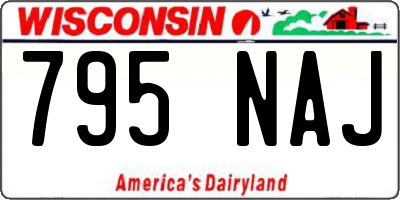 WISCONSIN

795 NAJ

America's Dairyland